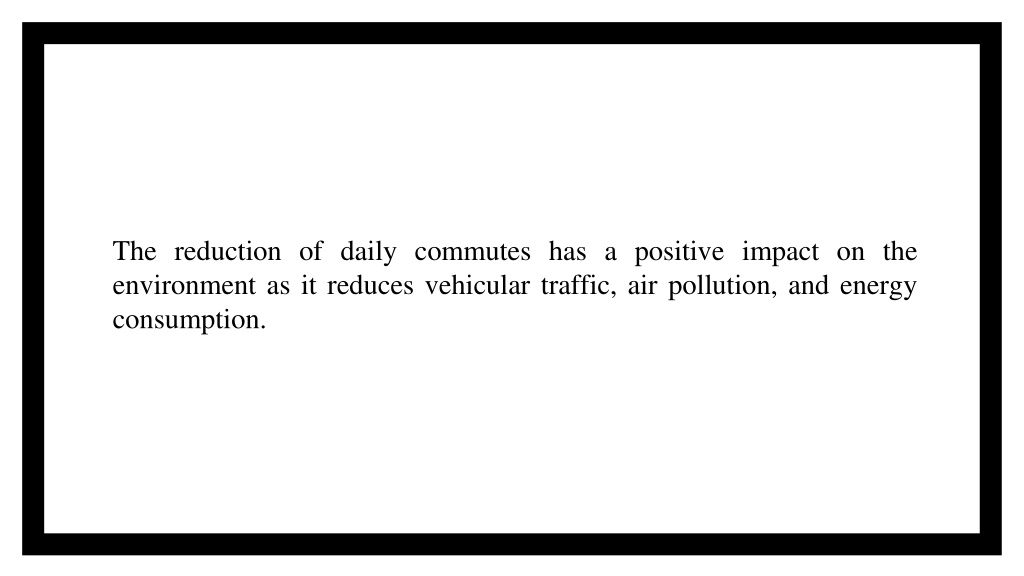 The reduction of daily commutes has a positive impact on the environment as it reduces vehicular traffic, air pollution, and energy consumption.